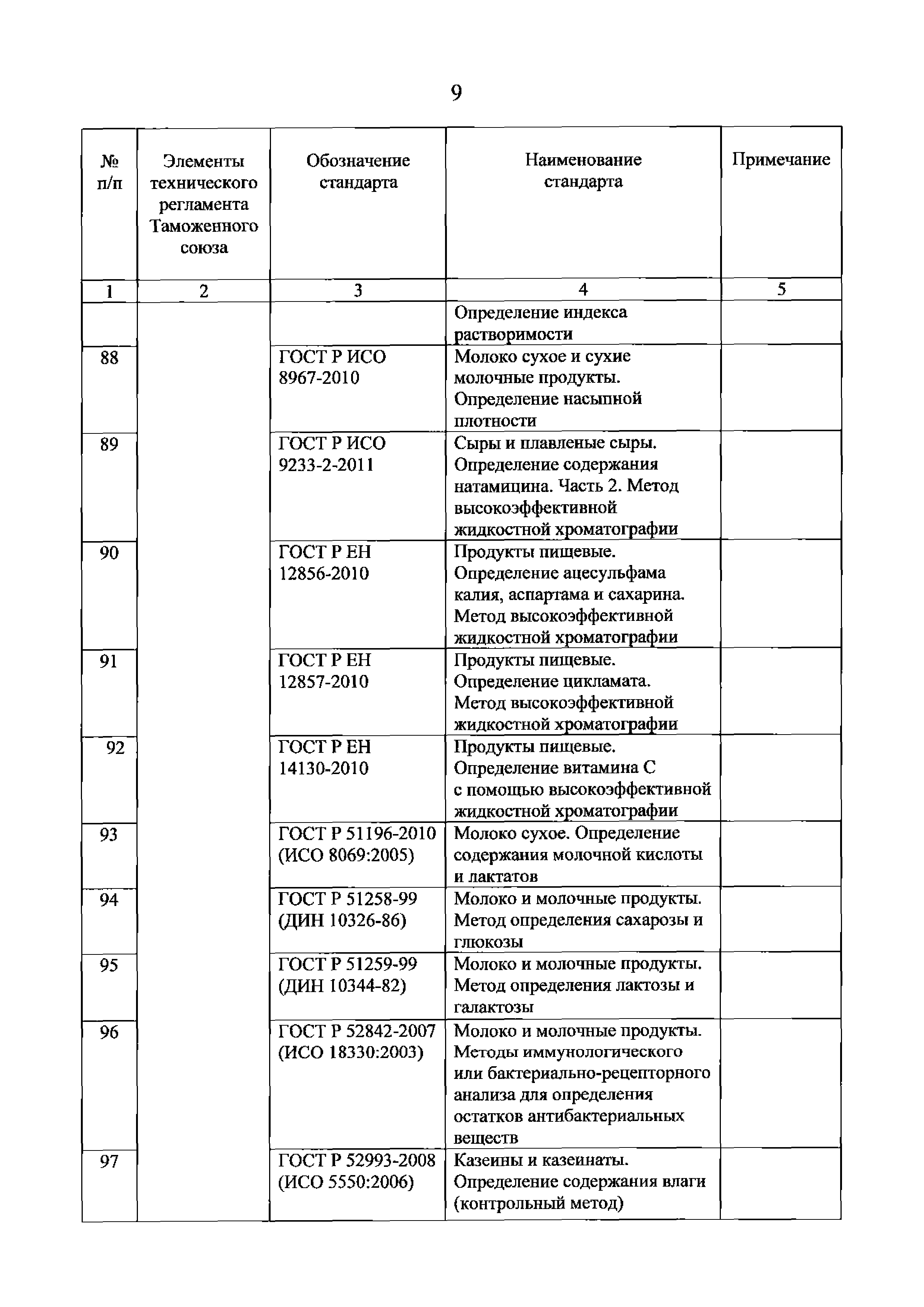 9

| № п/п | Элементы технического регламента Таможенного союза | Обозначение стандарта | Наименование стандарта | Примечание |
|---|---|---|---|---|
| 1 | 2 | 3 | 4 | 5 |
| | | | Определение индекса растворимости | |
| 88 | | ГОСТ Р ИСО 8967-2010 | Молоко сухое и сухие молочные продукты. Определение насыпной плотности | |
| 89 | | ГОСТ Р ИСО 9233-2-2011 | Сыры и плавленые сыры. Определение содержания натамицина. Часть 2. Метод высокоэффективной жидкостной хроматографии | |
| 90 | | ГОСТ Р ЕН 12856-2010 | Продукты пищевые. Определение ацесульфама калия, аспартама и сахарина. Метод высокоэффективной жидкостной хроматографии | |
| 91 | | ГОСТ Р ЕН 12857-2010 | Продукты пищевые. Определение цикламата. Метод высокоэффективной жидкостной хроматографии | |
| 92 | | ГОСТ Р ЕН 14130-2010 | Продукты пищевые. Определение витамина С с помощью высокоэффективной жидкостной хроматографии | |
| 93 | | ГОСТ Р 51196-2010 (ИСО 8069:2005) | Молоко сухое. Определение содержания молочной кислоты и лактатов | |
| 94 | | ГОСТ Р 51258-99 (ДИН 10326-86) | Молоко и молочные продукты. Метод определения сахарозы и глюкозы | |
| 95 | | ГОСТ Р 51259-99 (ДИН 10344-82) | Молоко и молочные продукты. Метод определения лактозы и галактозы | |
| 96 | | ГОСТ Р 52842-2007 (ИСО 18330:2003) | Молоко и молочные продукты. Методы иммунологического или бактериально-рецепторного анализа для определения остатков антибактериальных веществ | |
| 97 | | ГОСТ Р 52993-2008 (ИСО 5550:2006) | Казеины и казеинаты. Определение содержания влаги (контрольный метод) | |